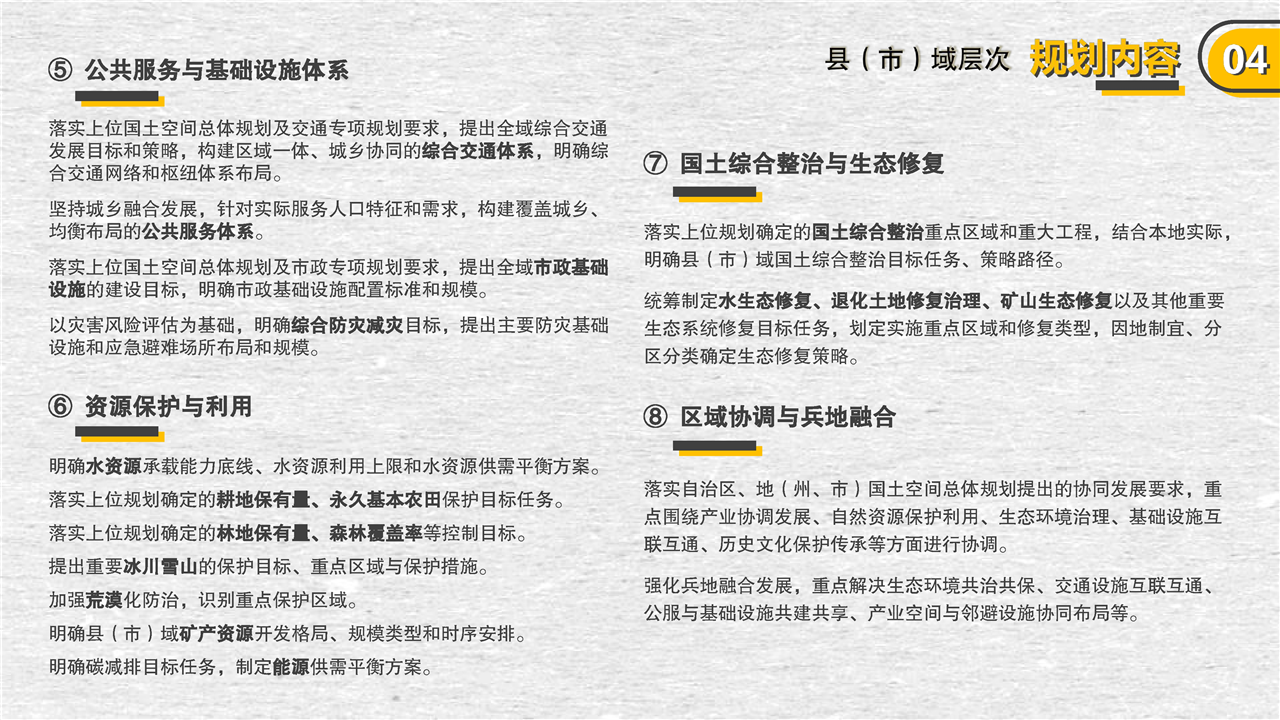 县（市）域层次 规划内容 04

⑤ 公共服务与基础设施体系

落实上位国土空间总体规划及交通专项规划要求，提出全域综合交通发展目标和策略，构建区域一体、城乡协同的综合交通体系，明确综合交通网络和枢纽体系布局。

坚持城乡融合发展，针对实际服务人口特征和需求，构建覆盖城乡、均衡布局的公共服务体系。

落实上位国土空间总体规划及市政专项规划要求，提出全域市政基础设施的建设目标，明确市政基础设施配置标准和规模。

以灾害风险评估为基础，明确综合防灾减灾目标，提出主要防灾基础设施和应急避难场所布局和规模。

⑥ 资源保护与利用

明确水资源承载能力底线、水资源利用上限和水资源供需平衡方案。

落实上位规划确定的耕地保有量、永久基本农田保护目标任务。

落实上位规划确定的林地保有量、森林覆盖率等控制目标。

提出重要冰川雪山的保护目标、重点区域与保护措施。

加强荒漠化防治，识别重点保护区域。

明确县（市）域矿产资源开发格局、规模类型和时序安排。

明确碳减排目标任务，制定能源供需平衡方案。

⑦ 国土综合整治与生态修复

落实上位规划确定的国土综合整治重点区域和重大工程，结合本地实际，明确县（市）域国土综合整治目标任务、策略路径。

统筹制定水生态修复、退化土地修复治理、矿山生态修复以及其他重要生态系统修复目标任务，划定实施重点区域和修复类型，因地制宜、分区分类确定生态修复策略。

⑧ 区域协调与兵地融合

落实自治区、地（州、市）国土空间总体规划提出的协同发展要求，重点围绕产业协调发展、自然资源保护利用、生态环境治理、基础设施互联互通、历史文化保护传承等方面进行协调。

强化兵地融合发展，重点解决生态环境共治共保、交通设施互联互通、公服与基础设施共建共享、产业空间与邻避设施协同布局等。